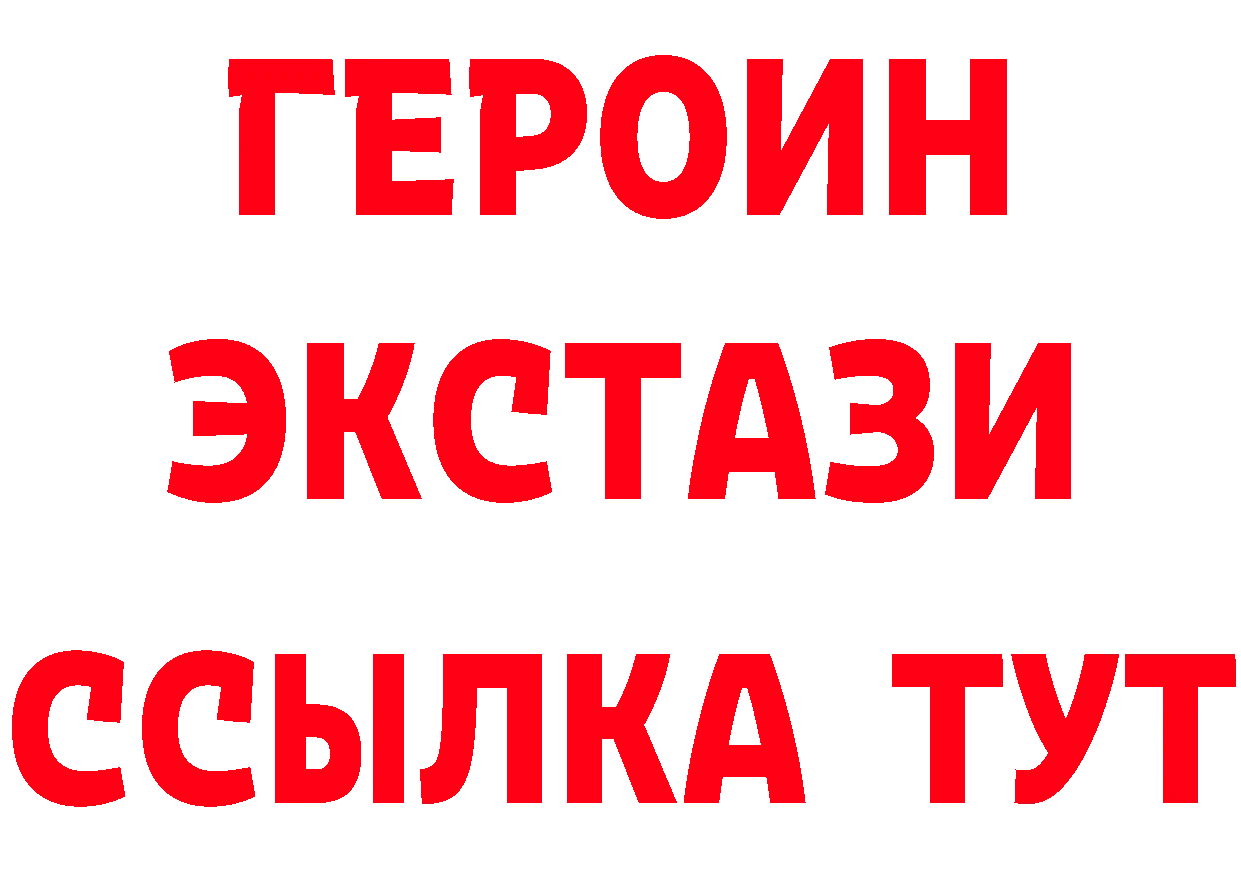 ГЕРОИН
ЭКСТАЗИ
ССЫЛКА ТУТ